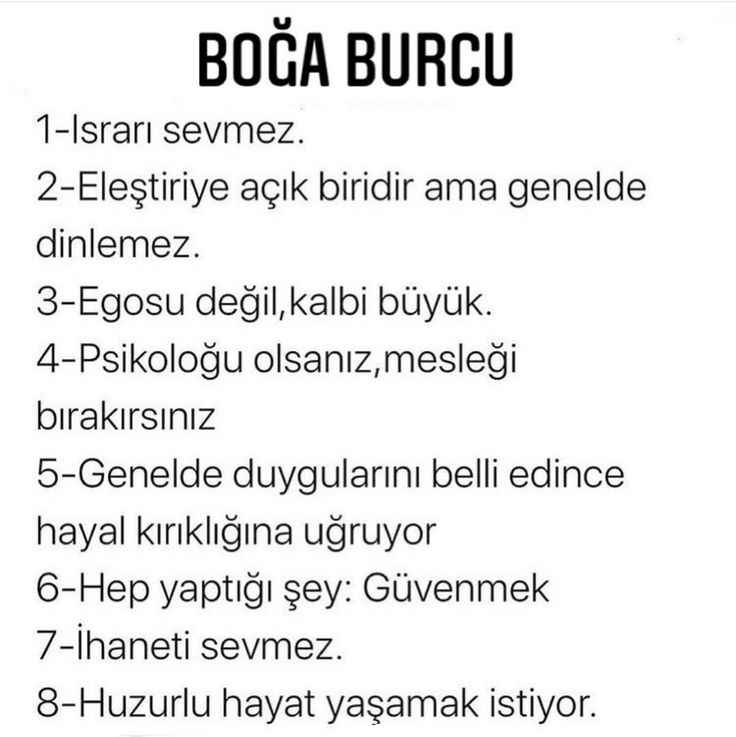 BOĞA BURCU

1-Israrı sevmez.
2-Eleştiriye açık biridir ama genelde dinlemez.
3-Egosu değil,kalbi büyük.
4-Psikoloğu olsanız,mesleği bırakırsınız
5-Genelde duygularını belli edince hayal kırıklığına uğruyor
6-Hep yaptığı şey: Güvenmek
7-İhaneti sevmez.
8-Huzurlu hayat yaşamak istiyor.